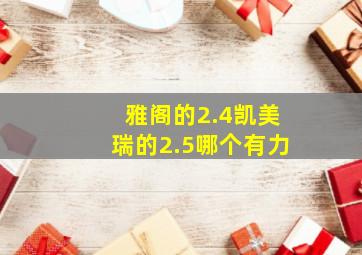 雅阁的2.4凯美瑞的2.5哪个有力